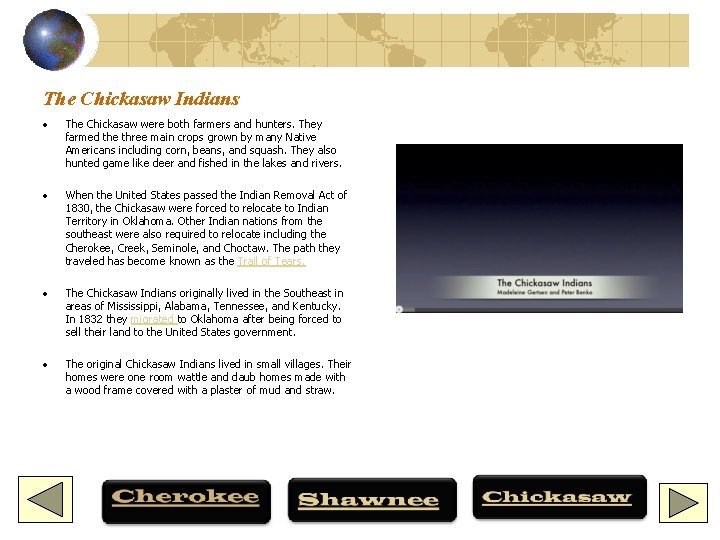 The Chickasaw Indians

• The Chickasaw were both farmers and hunters. They farmed the three main crops grown by many Native Americans including corn, beans, and squash. They also hunted game like deer and fished in the lakes and rivers.

• When the United States passed the Indian Removal Act of 1830, the Chickasaw were forced to relocate to Indian Territory in Oklahoma. Other Indian nations from the southeast were also required to relocate including the Cherokee, Creek, Seminole, and Choctaw. The path they traveled has become known as the Trail of Tears.

• The Chickasaw Indians originally lived in the Southeast in areas of Mississippi, Alabama, Tennessee, and Kentucky. In 1832 they migrated to Oklahoma after being forced to sell their land to the United States government.

• The original Chickasaw Indians lived in small villages. Their homes were one room wattle and daub homes made with a wood frame covered with a plaster of mud and straw.

The Chickasaw Indians
Madeleine Gertsen and Peter Benko

Cherokee

Shawnee

Chickasaw